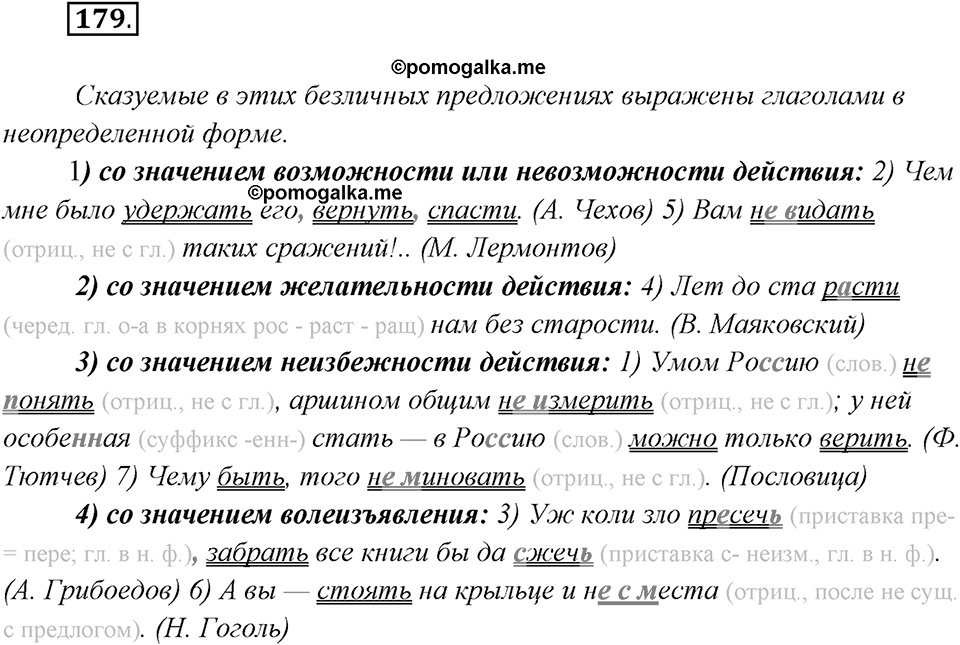 179.

©pomogalka.me

Сказуемые в этих безличных предложениях выражены глаголами в неопределенной форме.

1) со значением возможности или невозможности действия: 2) Чем мне было удержать его, вернуть, спасти. (А. Чехов) 5) Вам не видать (отриц., не с гл.) таких сражений!.. (М. Лермонтов)

©pomogalka.me

2) со значением желательности действия: 4) Лет до ста расти (черед. гл. о-а в корнях рос - раст - ращ) нам без старости. (В. Маяковский)

3) со значением неизбежности действия: 1) Умом Россию (слов.) не понять (отриц., не с гл.), аршином общим не измерить (отриц., не с гл.); у ней особенная (суффикс -енн-) стать — в Россию (слов.) можно только верить. (Ф. Тютчев) 7) Чему быть, того не миновать (отриц., не с гл.). (Пословица)

4) со значением волеизъявления: 3) Уж коли зло пресечь (приставка пре- = пере; гл. в н. ф.), забрать все книги бы да сжечь (приставка с- неизм., гл. в н. ф.). (А. Грибоедов) 6) А вы — стоять на крыльце и не с места (отриц., после не сущ. с предлогом). (Н. Гоголь)